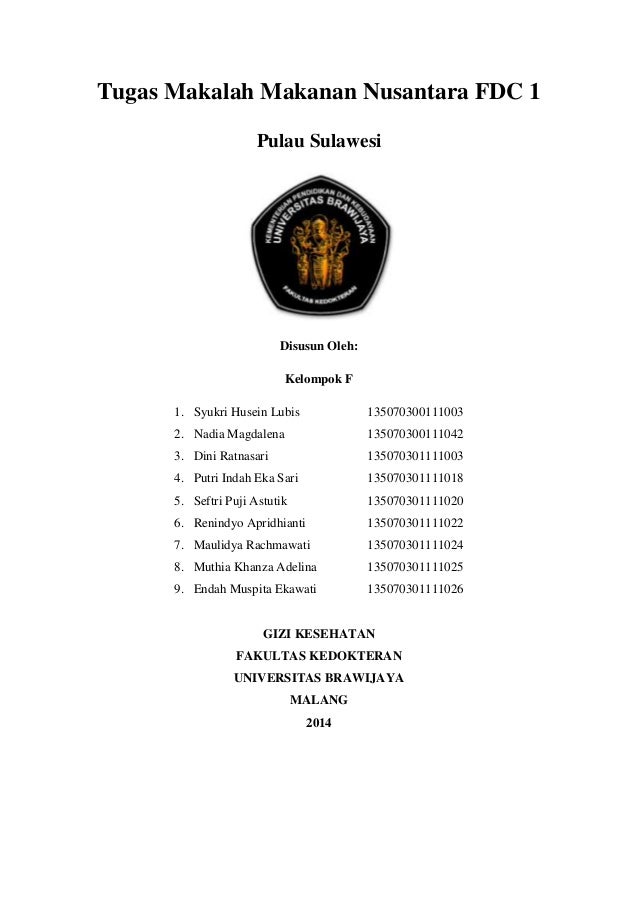 Tugas Makalah Makanan Nusantara FDC 1

Pulau Sulawesi

KEMENTERIAN PENDIDIKAN DAN KEBUDAYAAN
UNIVERSITAS BRAWIJAYA
FAKULTAS KEDOKTERAN

Disusun Oleh:

Kelompok F

1. Syukri Husein Lubis 135070300111003
2. Nadia Magdalena 135070300111042
3. Dini Ratnasari 135070301111003
4. Putri Indah Eka Sari 135070301111018
5. Seftri Puji Astutik 135070301111020
6. Renindyo Apridhianti 135070301111022
7. Maulidya Rachmawati 135070301111024
8. Muthia Khanza Adelina 135070301111025
9. Endah Muspita Ekawati 135070301111026

GIZI KESEHATAN
FAKULTAS KEDOKTERAN
UNIVERSITAS BRAWIJAYA
MALANG
2014